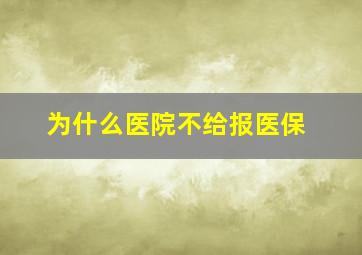 为什么医院不给报医保